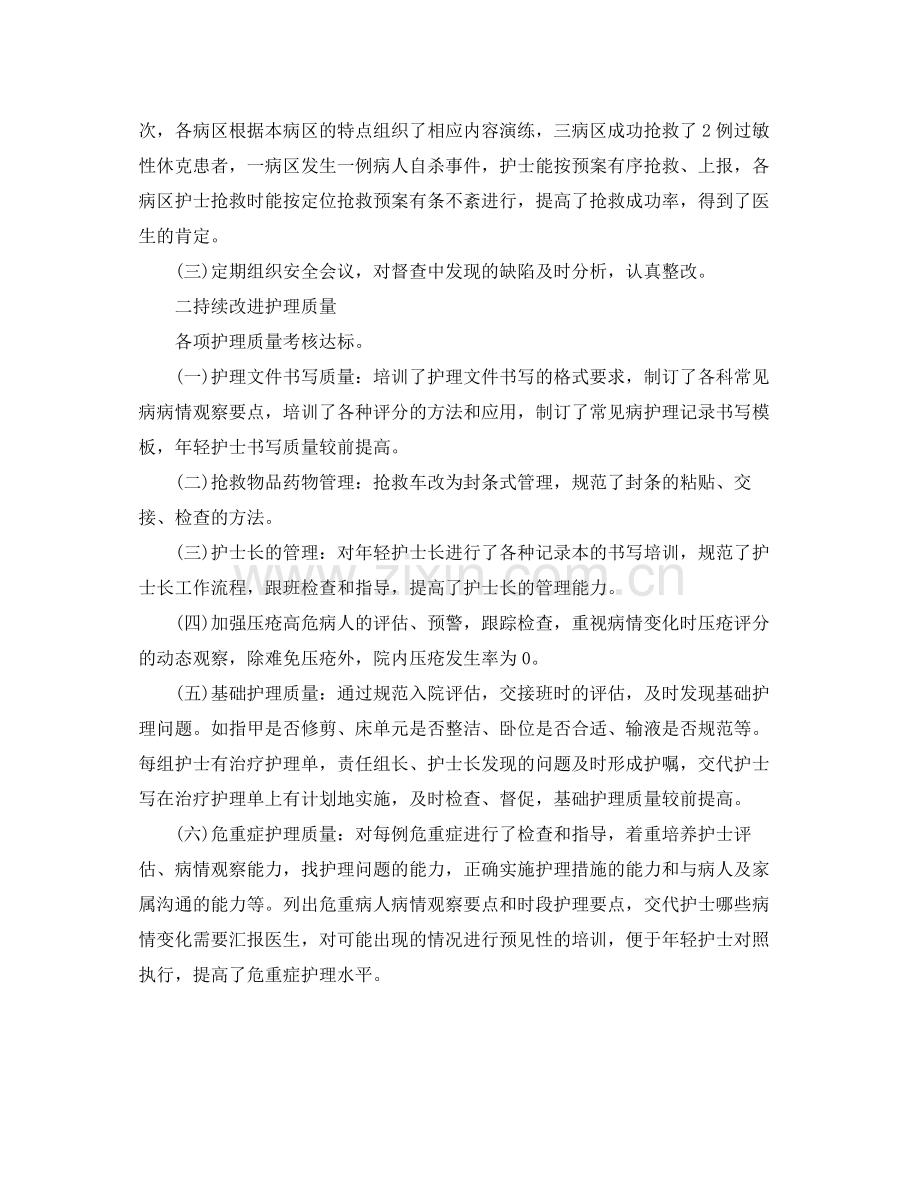 次，各病区根据本病区的特点组织了相应内容演练，三病区成功抢救了2例过敏性休克患者，一病区发生一例病人自杀事件，护士能按预案有序抢救、上报，各病区护士抢救时能按定位抢救预案有条不紊进行，提高了抢救成功率，得到了医生的肯定。

(三)定期组织安全会议，对督查中发现的缺陷及时分析，认真整改。

二持续改进护理质量

各项护理质量考核达标。

(一)护理文件书写质量：培训了护理文件书写的格式要求，制订了各科常见病病情观察要点，培训了各种评分的方法和应用，制订了常见病护理记录书写模板，年轻护士书写质量较前提高。

(二)抢救物品药物管理：抢救车改为封条式管理，规范了封条的粘贴、交接、检查的方法。

(三)护士长的管理：对年轻护士长进行了各种记录本的书写培训，规范了护士长工作流程，跟班检查和指导，提高了护士长的管理能力。

(四)加强压疮高危病人的评估、预警，跟踪检查，重视病情变化时压疮评分的动态观察，除难免压疮外，院内压疮发生率为0。

(五)基础护理质量：通过规范入院评估，交接班时的评估，及时发现基础护理问题。如指甲是否修剪、床单元是否整洁、卧位是否合适、输液是否规范等。每组护士有治疗护理单，责任组长、护士长发现的问题及时形成护嘱，交代护士写在治疗护理单上有计划地实施，及时检查、督促，基础护理质量较前提高。

(六)危重症护理质量：对每例危重症进行了检查和指导，着重培养护士评估、病情观察能力，找护理问题的能力，正确实施护理措施的能力和与病人及家属沟通的能力等。列出危重病人病情观察要点和时段护理要点，交代护士哪些病情变化需要汇报医生，对可能出现的情况进行预见性的培训，便于年轻护士对照执行，提高了危重症护理水平。

www.zixin.com.cn